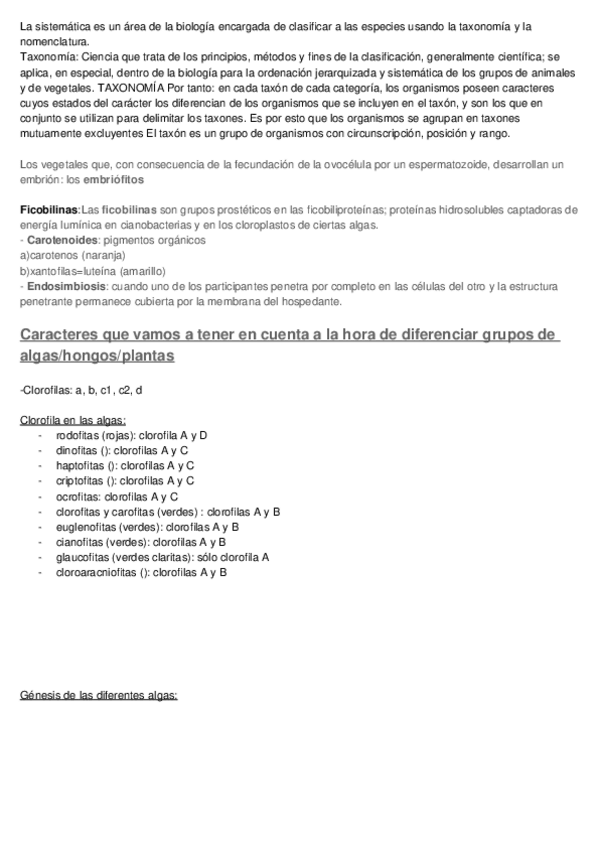 La sistemática es un área de la biología encargada de clasificar a las especies usando la taxonomía y la nomenclatura.
Taxonomía: Ciencia que trata de los principios, métodos y fines de la clasificación, generalmente científica; se aplica, en especial, dentro de la biología para la ordenación jerarquizada y sistemática de los grupos de animales y de vegetales. TAXONOMÍA Por tanto: en cada taxón de cada categoría, los organismos poseen caracteres cuyos estados del carácter los diferencian de los organismos que se incluyen en el taxón, y son los que en conjunto se utilizan para delimitar los taxones. Es por esto que los organismos se agrupan en taxones mutuamente excluyentes El taxón es un grupo de organismos con circunscripción, posición y rango.

Los vegetales que, con consecuencia de la fecundación de la ovocélula por un espermatozoide, desarrollan un embrión: los embriófitos

Ficobilinas:Las ficobilinas son grupos prostéticos en las ficobiliproteínas; proteínas hidrosolubles captadoras de energía lumínica en cianobacterias y en los cloroplastos de ciertas algas.
- Carotenoides: pigmentos orgánicos
a)carotenos (naranja)
b)xantofilas=luteína (amarillo)
- Endosimbiosis: cuando uno de los participantes penetra por completo en las células del otro y la estructura penetrante permanece cubierta por la membrana del hospedante.

Caracteres que vamos a tener en cuenta a la hora de diferenciar grupos de algas/hongos/plantas

-Clorofilas: a, b, c1, c2, d

Clorofila en las algas:
- rodofitas (rojas): clorofila A y D
- dinofitas (): clorofilas A y C
- haptofitas (): clorofilas A y C
- criptofitas (): clorofilas A y C
- ocrofitas: clorofilas A y C
- clorofitas y carofitas (verdes) : clorofilas A y B
- euglenofitas (verdes): clorofilas A y B
- cianofitas (verdes): clorofilas A y B
- glaucofitas (verdes claritas): sólo clorofila A
- cloroaracniofitas (): clorofilas A y B

Génesis de las diferentes algas: